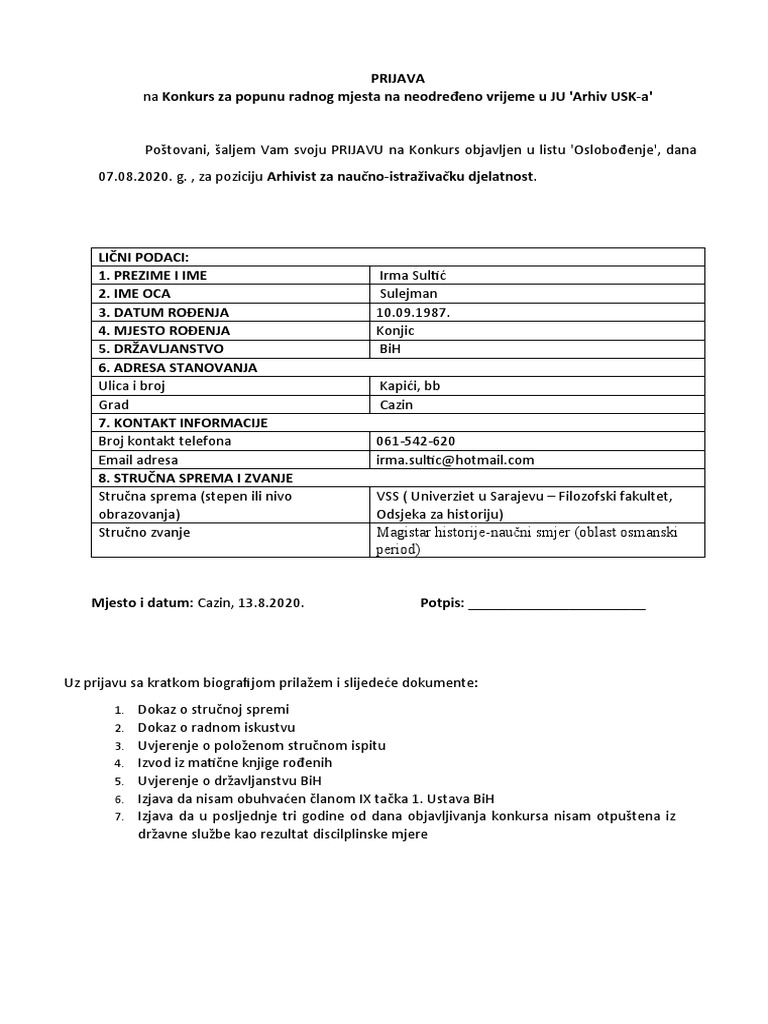 PRIJAVA
na Konkurs za popunu radnog mjesta na neodređeno vrijeme u JU 'Arhiv USK-a'

Poštovani, šaljem Vam svoju PRIJAVU na Konkurs objavljen u listu 'Oslobođenje', dana 07.08.2020. g. , za poziciju Arhivist za naučno-istraživačku djelatnost.

| LIČNI PODACI: | |
|---|---|
| 1. PREZIME I IME | Irma Sultić |
| 2. IME OCA | Sulejman |
| 3. DATUM ROĐENJA | 10.09.1987. |
| 4. MJESTO ROĐENJA | Konjic |
| 5. DRŽAVLJANSTVO | BiH |
| 6. ADRESA STANOVANJA | |
| Ulica i broj | Kapići, bb |
| Grad | Cazin |
| 7. KONTAKT INFORMACIJE | |
| Broj kontakt telefona | 061-542-620 |
| Email adresa | irma.sultic@hotmail.com |
| 8. STRUČNA SPREMA I ZVANJE | |
| Stručna sprema (stepen ili nivo obrazovanja) | VSS ( Univerziet u Sarajevu – Filozofski fakultet, Odsjeka za historiju) |
| Stručno zvanje | Magistar historije-naučni smjer (oblast osmanski period) |

Mjesto i datum: Cazin, 13.8.2020.    Potpis: ________________________

Uz prijavu sa kratkom biografijom prilažem i slijedeće dokumente:

1. Dokaz o stručnoj spremi
2. Dokaz o radnom iskustvu
3. Uvjerenje o položenom stručnom ispitu
4. Izvod iz matične knjige rođenih
5. Uvjerenje o državljanstvu BiH
6. Izjava da nisam obuhvaćen članom IX tačka 1. Ustava BiH
7. Izjava da u posljednje tri godine od dana objavljivanja konkursa nisam otpuštena iz državne službe kao rezultat discilplinske mjere